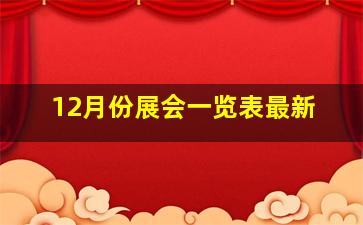 12月份展会一览表最新